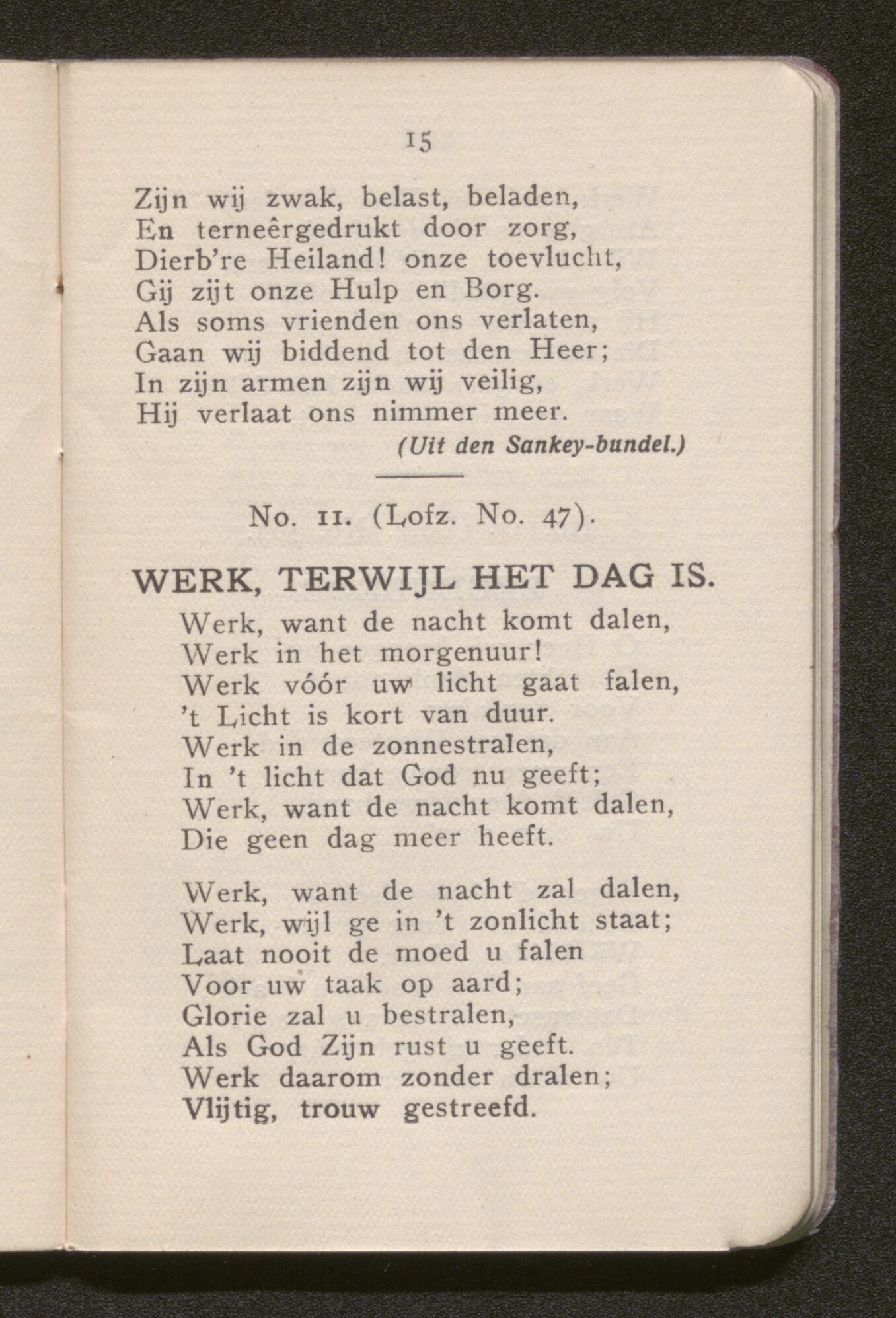 15

Zijn wij zwak, belast, beladen,
En terneêrgedrukt door zorg,
Dierb're Heiland! onze toevlucht,
Gij zijt onze Hulp en Borg.
Als soms vrienden ons verlaten,
Gaan wij biddend tot den Heer;
In zijn armen zijn wij veilig,
Hij verlaat ons nimmer meer.
(Uit den Sankey-bundel.)

No. 11. (Lofz. No. 47).

WERK, TERWIJL HET DAG IS.

Werk, want de nacht komt dalen,
Werk in het morgenuur!
Werk vóór uw licht gaat falen,
't Licht is kort van duur.
Werk in de zonnestralen,
In 't licht dat God nu geeft;
Werk, want de nacht komt dalen,
Die geen dag meer heeft.

Werk, want de nacht zal dalen,
Werk, wijl ge in 't zonlicht staat;
Laat nooit de moed u falen
Voor uw taak op aard;
Glorie zal u bestralen,
Als God Zijn rust u geeft.
Werk daarom zonder dralen;
Vlijtig, trouw gestreefd.